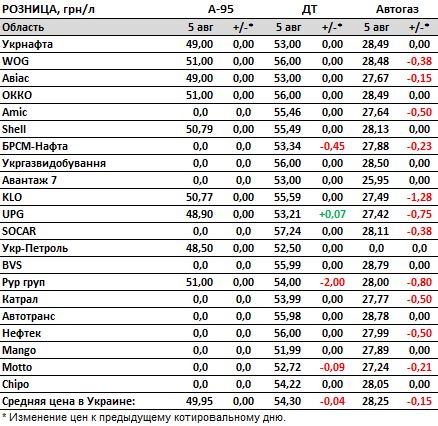 | РОЗНИЦА, грн/л | А-95 | | ДТ | | Автогаз | |
|---|---|---|---|---|---|---|
| Область | 5 авг | +/-* | 5 авг | +/-* | 5 авг | +/-* |
| Укрнафта | 49,00 | 0,00 | 53,00 | 0,00 | 28,49 | 0,00 |
| WOG | 51,00 | 0,00 | 56,00 | 0,00 | 28,48 | -0,38 |
| Авіас | 49,00 | 0,00 | 53,00 | 0,00 | 27,67 | -0,15 |
| ОККО | 51,00 | 0,00 | 56,00 | 0,00 | 28,49 | 0,00 |
| Amic | 0,0 | 0,0 | 55,46 | 0,00 | 27,64 | -0,50 |
| Shell | 50,79 | 0,00 | 55,49 | 0,00 | 28,13 | 0,00 |
| БРСМ-Нафта | 0,0 | 0,0 | 53,34 | -0,45 | 27,88 | -0,23 |
| Укргазвидобування | 0,0 | 0,0 | 56,00 | 0,00 | 28,50 | 0,00 |
| Авантаж 7 | 0,0 | 0,0 | 53,00 | 0,00 | 25,95 | 0,00 |
| KLO | 50,77 | 0,00 | 55,59 | 0,00 | 27,49 | -1,28 |
| UPG | 48,90 | 0,00 | 53,21 | +0,07 | 27,42 | -0,75 |
| SOCAR | 0,0 | 0,0 | 57,24 | 0,00 | 28,11 | -0,38 |
| Укр-Петроль | 48,50 | 0,00 | 52,50 | 0,00 | 0,0 | 0,0 |
| BVS | 0,0 | 0,0 | 55,99 | 0,00 | 28,79 | 0,00 |
| Рур груп | 51,00 | 0,00 | 54,00 | -2,00 | 28,00 | -0,80 |
| Катрал | 0,0 | 0,0 | 53,99 | 0,00 | 27,77 | -0,50 |
| Автотранс | 0,0 | 0,0 | 55,98 | 0,00 | 28,78 | 0,00 |
| Нефтек | 0,0 | 0,0 | 56,00 | 0,00 | 27,99 | -0,50 |
| Mango | 0,0 | 0,0 | 51,99 | 0,00 | 27,89 | 0,00 |
| Motto | 0,0 | 0,0 | 52,72 | -0,09 | 27,24 | -0,21 |
| Chipo | 0,0 | 0,0 | 54,22 | 0,00 | 28,05 | 0,00 |
| Средняя цена в Украине: | 49,95 | 0,00 | 54,30 | -0,04 | 28,25 | -0,15 |

* Изменение цен к предыдущему котировальному дню.